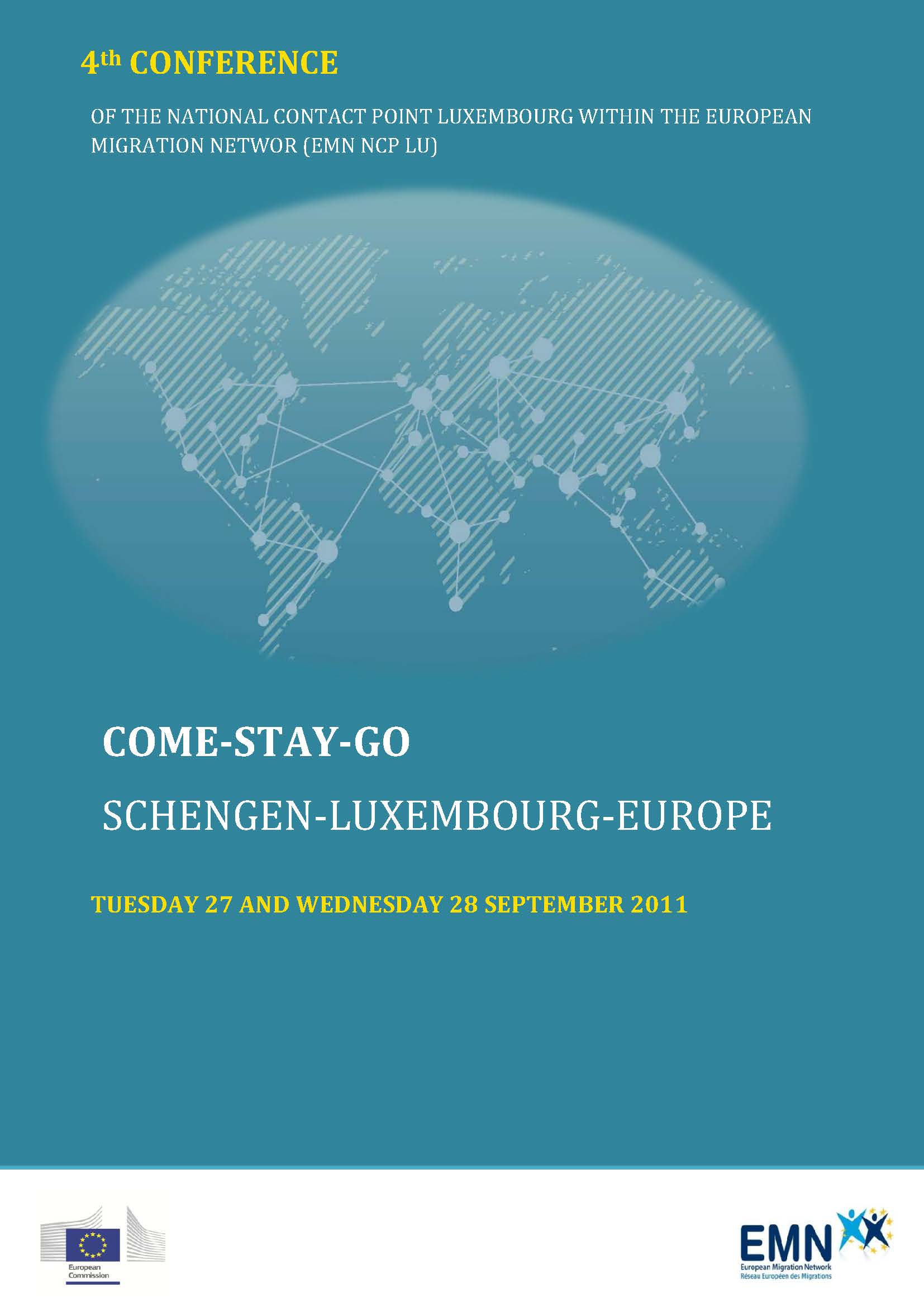 4th CONFERENCE

OF THE NATIONAL CONTACT POINT LUXEMBOURG WITHIN THE EUROPEAN MIGRATION NETWOR (EMN NCP LU)

COME-STAY-GO

SCHENGEN-LUXEMBOURG-EUROPE

TUESDAY 27 AND WEDNESDAY 28 SEPTEMBER 2011

European Commission

EMN
European Migration Network
Réseau Européen des Migrations